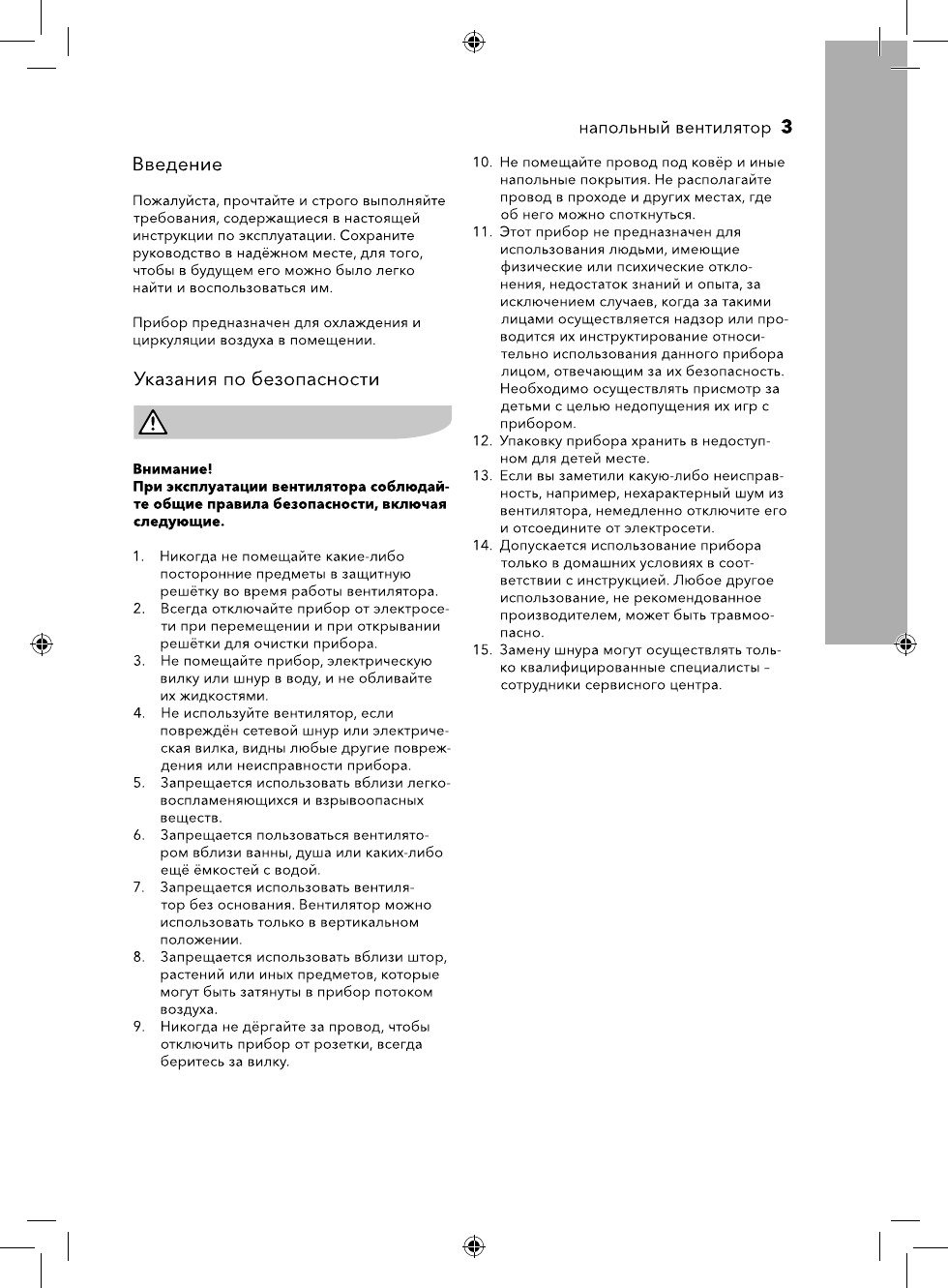 напольный вентилятор 3

Введение

Пожалуйста, прочтайте и строго выполняйте требования, содержащиеся в настоящей инструкции по эксплуатации. Сохраните руководство в надёжном месте, для того, чтобы в будущем его можно было легко найти и воспользоваться им.

Прибор предназначен для охлаждения и циркуляции воздуха в помещении.

Указания по безопасности

Внимание!
При эксплуатации вентилятора соблюдайте общие правила безопасности, включая следующие.

1. Никогда не помещайте какие-либо посторонние предметы в защитную решётку во время работы вентилятора.
2. Всегда отключайте прибор от электросети при перемещении и при открывании решётки для очистки прибора.
3. Не помещайте прибор, электрическую вилку или шнур в воду, и не обливайте их жидкостями.
4. Не используйте вентилятор, если повреждён сетевой шнур или электрическая вилка, видны любые другие повреждения или неисправности прибора.
5. Запрещается использовать вблизи легковоспламеняющихся и взрывоопасных веществ.
6. Запрещается пользоваться вентилятором вблизи ванны, душа или каких-либо ещё ёмкостей с водой.
7. Запрещается использовать вентилятор без основания. Вентилятор можно использовать только в вертикальном положении.
8. Запрещается использовать вблизи штор, растений или иных предметов, которые могут быть затянуты в прибор потоком воздуха.
9. Никогда не дёргайте за провод, чтобы отключить прибор от розетки, всегда беритесь за вилку.
10. Не помещайте провод под ковёр и иные напольные покрытия. Не располагайте провод в проходе и других местах, где об него можно споткнуться.
11. Этот прибор не предназначен для использования людьми, имеющие физические или психические отклонения, недостаток знаний и опыта, за исключением случаев, когда за такими лицами осуществляется надзор или проводится их инструктирование относительно использования данного прибора лицом, отвечающим за их безопасность. Необходимо осуществлять присмотр за детьми с целью недопущения их игр с прибором.
12. Упаковку прибора хранить в недоступном для детей месте.
13. Если вы заметили какую-либо неисправность, например, нехарактерный шум из вентилятора, немедленно отключите его и отсоедините от электросети.
14. Допускается использование прибора только в домашних условиях в соответствии с инструкцией. Любое другое использование, не рекомендованное производителем, может быть травмоопасно.
15. Замену шнура могут осуществлять только квалифицированные специалисты – сотрудники сервисного центра.